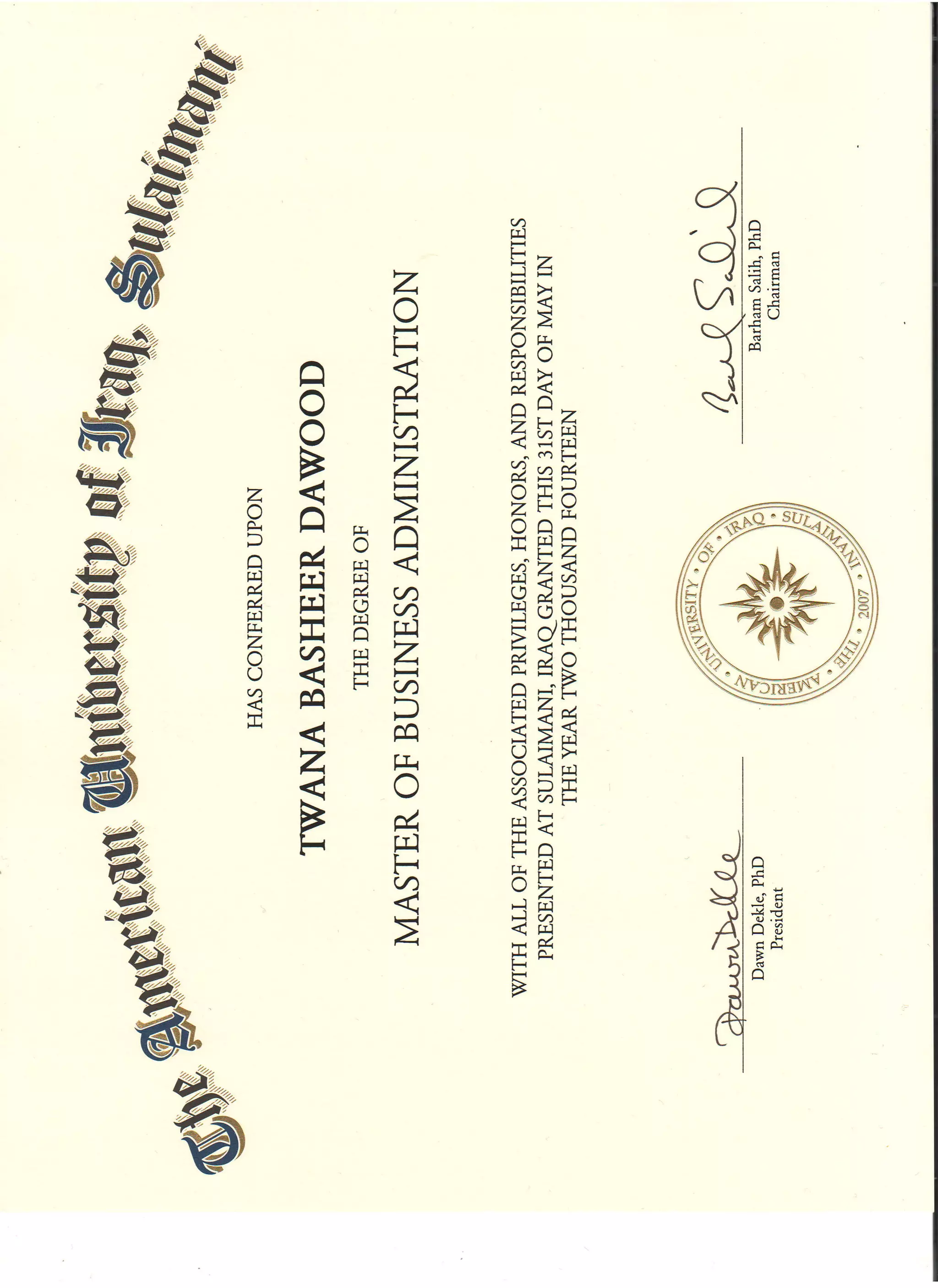 The American University of Iraq, Sulaimani

HAS CONFERRED UPON

TWANA BASHEER DAWOOD

THE DEGREE OF

MASTER OF BUSINESS ADMINISTRATION

WITH ALL OF THE ASSOCIATED PRIVILEGES, HONORS, AND RESPONSIBILITIES PRESENTED AT SULAIMANI, IRAQ GRANTED THIS 31ST DAY OF MAY IN THE YEAR TWO THOUSAND FOURTEEN

Dawn Dekle

Dawn Dekle, PhD
President

THE AMERICAN UNIVERSITY OF IRAQ • SULAIMANI • 2007

Barham Salih

Barham Salih, PhD
Chairman